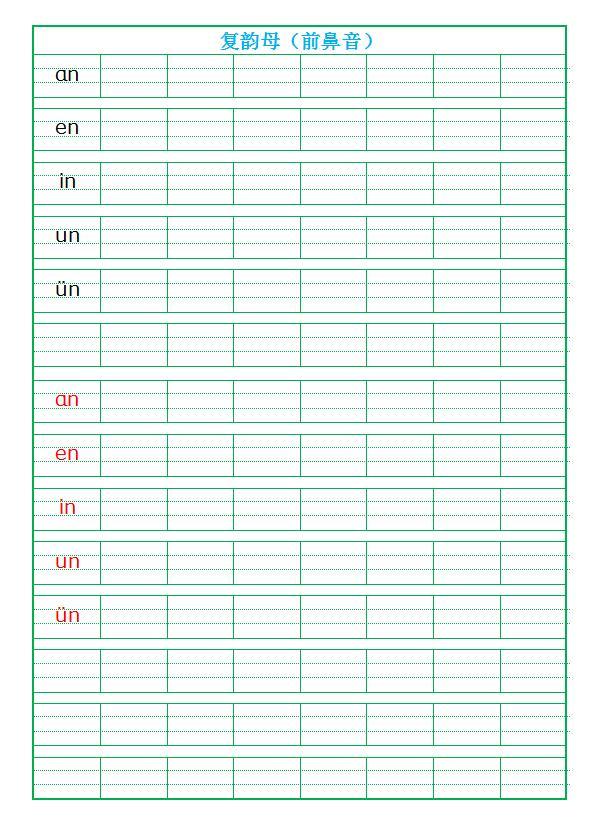 复韵母（前鼻音）

an

en

in

un

ün

an

en

in

un

ün